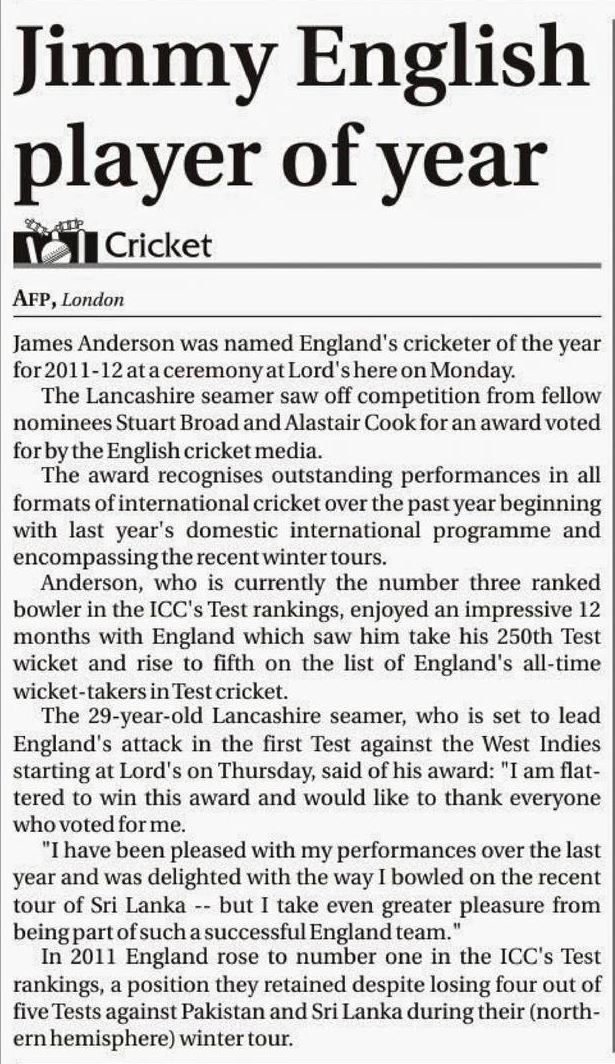 Jimmy English player of year

Cricket

AFP, London

James Anderson was named England's cricketer of the year for 2011-12 at a ceremony at Lord's here on Monday.

The Lancashire seamer saw off competition from fellow nominees Stuart Broad and Alastair Cook for an award voted for by the English cricket media.

The award recognises outstanding performances in all formats of international cricket over the past year beginning with last year's domestic international programme and encompassing the recent winter tours.

Anderson, who is currently the number three ranked bowler in the ICC's Test rankings, enjoyed an impressive 12 months with England which saw him take his 250th Test wicket and rise to fifth on the list of England's all-time wicket-takers in Test cricket.

The 29-year-old Lancashire seamer, who is set to lead England's attack in the first Test against the West Indies starting at Lord's on Thursday, said of his award: "I am flattered to win this award and would like to thank everyone who voted for me.

"I have been pleased with my performances over the last year and was delighted with the way I bowled on the recent tour of Sri Lanka -- but I take even greater pleasure from being part of such a successful England team."

In 2011 England rose to number one in the ICC's Test rankings, a position they retained despite losing four out of five Tests against Pakistan and Sri Lanka during their (northern hemisphere) winter tour.